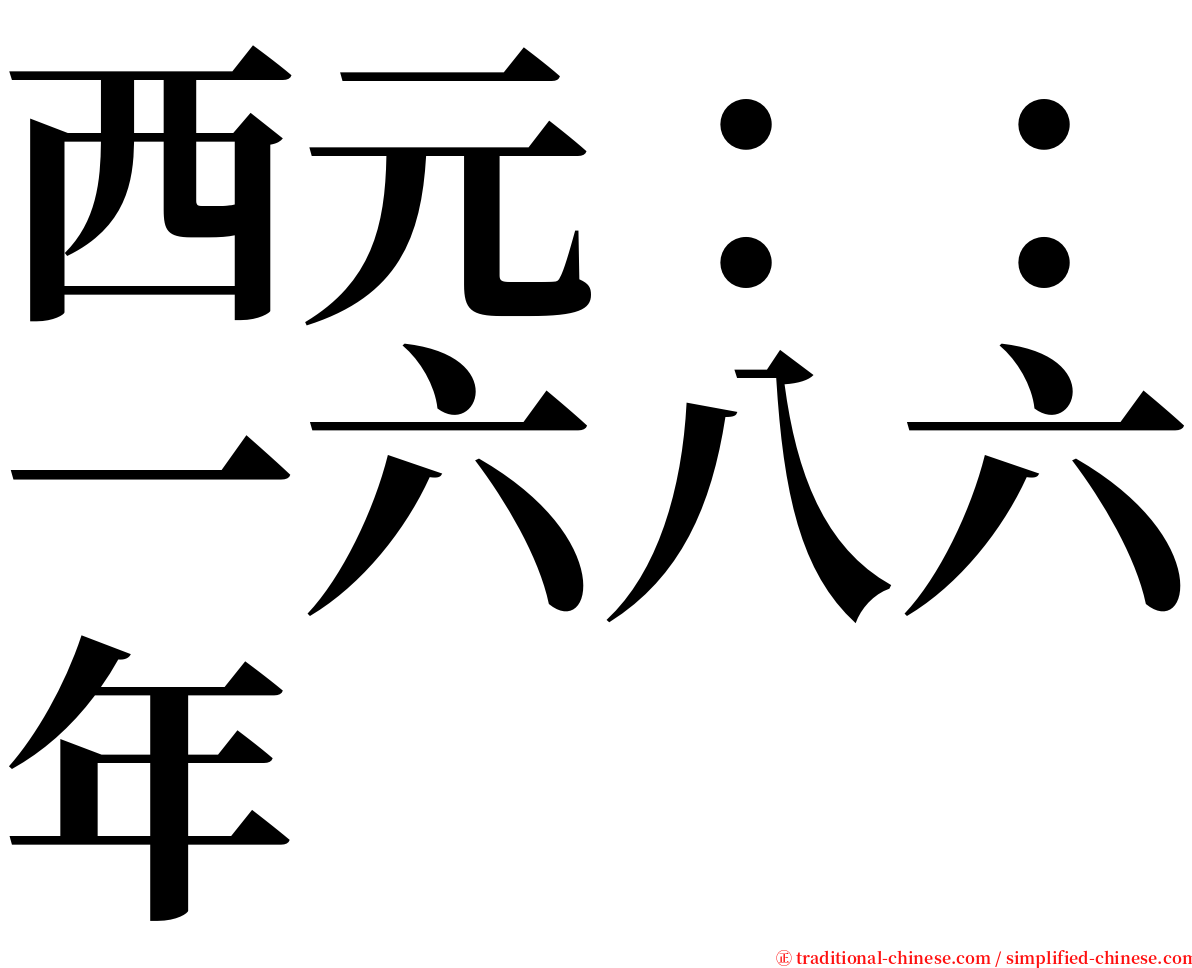 西元：：一六八六年

㊣ traditional-chinese.com / simplified-chinese.com